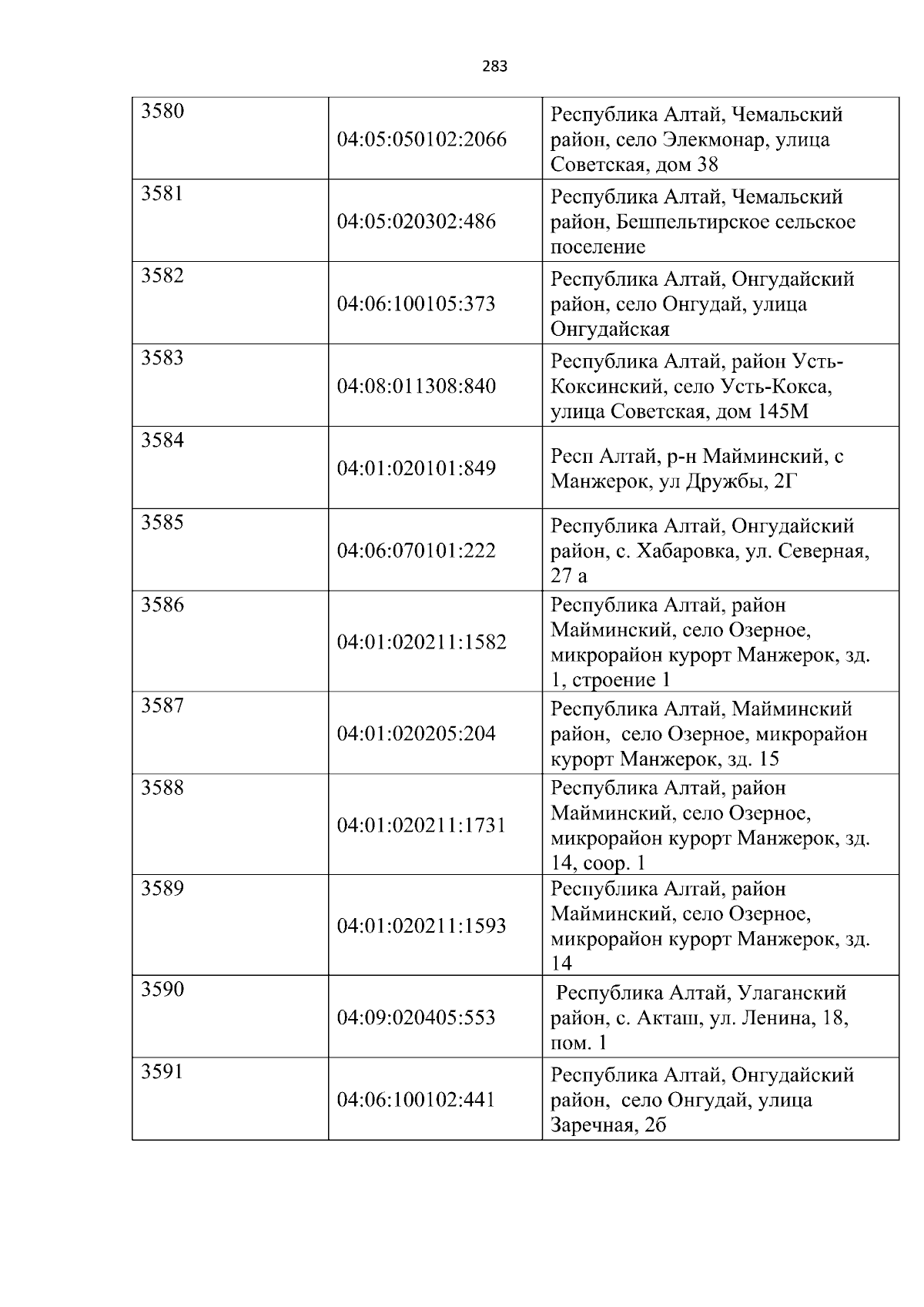 283

| | | |
|---|---|---|
| 3580 | 04:05:050102:2066 | Республика Алтай, Чемальский район, село Элекмонар, улица Советская, дом 38 |
| 3581 | 04:05:020302:486 | Республика Алтай, Чемальский район, Бешпельтирское сельское поселение |
| 3582 | 04:06:100105:373 | Республика Алтай, Онгудайский район, село Онгудай, улица Онгудайская |
| 3583 | 04:08:011308:840 | Республика Алтай, район Усть-Коксинский, село Усть-Кокса, улица Советская, дом 145М |
| 3584 | 04:01:020101:849 | Респ Алтай, р-н Майминский, с Манжерок, ул Дружбы, 2Г |
| 3585 | 04:06:070101:222 | Республика Алтай, Онгудайский район, с. Хабаровка, ул. Северная, 27 а |
| 3586 | 04:01:020211:1582 | Республика Алтай, район Майминский, село Озерное, микрорайон курорт Манжерок, зд. 1, строение 1 |
| 3587 | 04:01:020205:204 | Республика Алтай, Майминский район, село Озерное, микрорайон курорт Манжерок, зд. 15 |
| 3588 | 04:01:020211:1731 | Республика Алтай, район Майминский, село Озерное, микрорайон курорт Манжерок, зд. 14, соор. 1 |
| 3589 | 04:01:020211:1593 | Республика Алтай, район Майминский, село Озерное, микрорайон курорт Манжерок, зд. 14 |
| 3590 | 04:09:020405:553 | Республика Алтай, Улаганский район, с. Акташ, ул. Ленина, 18, пом. 1 |
| 3591 | 04:06:100102:441 | Республика Алтай, Онгудайский район, село Онгудай, улица Заречная, 2б |